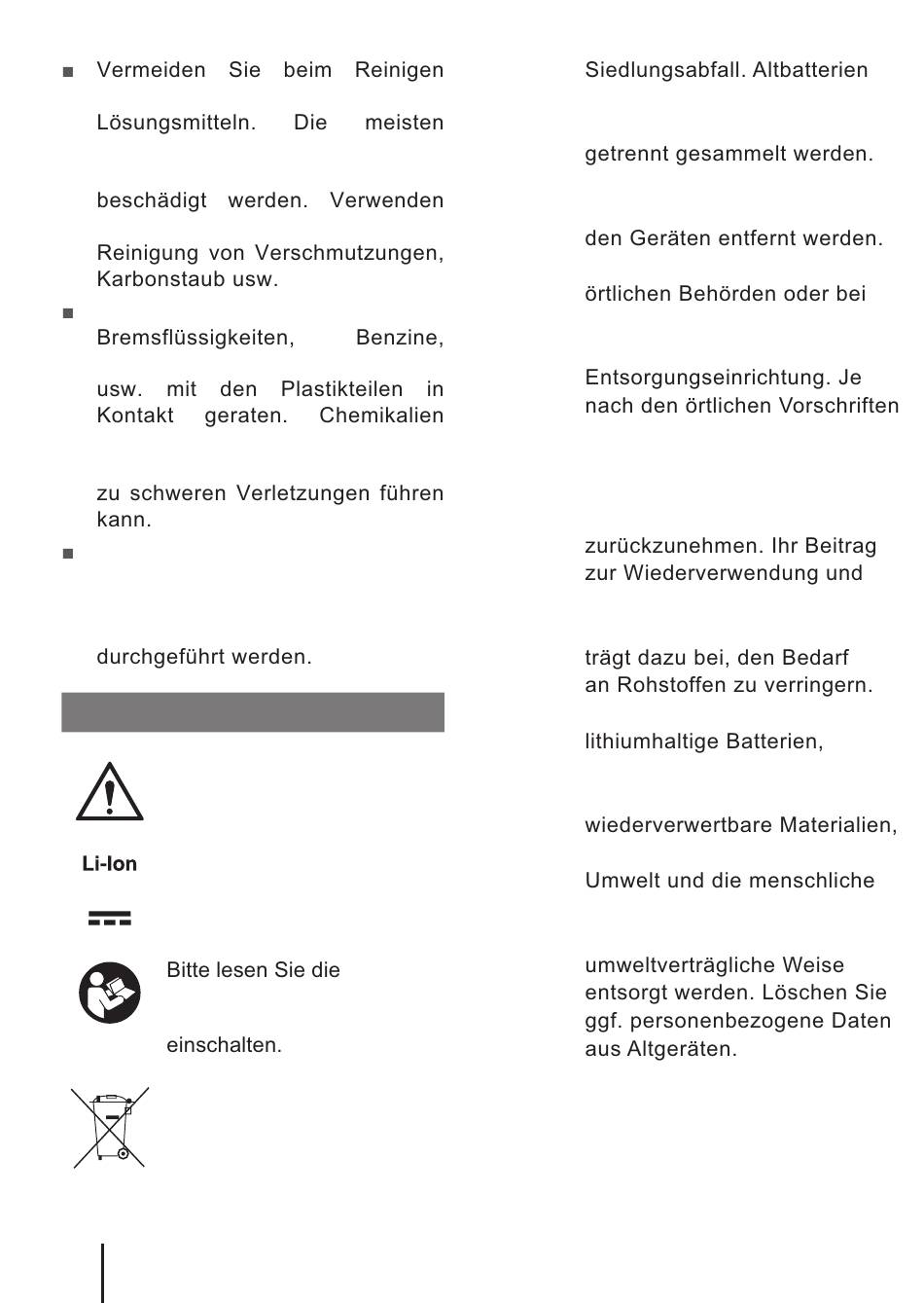 ■ Vermeiden Sie beim Reinigen

Lösungsmitteln. Die meisten

beschädigt werden. Verwenden

Reinigung von Verschmutzungen, Karbonstaub usw.

■

Bremsflüssigkeiten, Benzine,

usw. mit den Plastikteilen in Kontakt geraten. Chemikalien

zu schweren Verletzungen führen kann.

■

durchgeführt werden.

Li-Ion

Bitte lesen Sie die

einschalten.

Siedlungsabfall. Altbatterien

getrennt gesammelt werden.

den Geräten entfernt werden.

örtlichen Behörden oder bei

Entsorgungseinrichtung. Je nach den örtlichen Vorschriften

zurückzunehmen. Ihr Beitrag zur Wiederverwendung und

trägt dazu bei, den Bedarf an Rohstoffen zu verringern.

lithiumhaltige Batterien,

wiederverwertbare Materialien,

Umwelt und die menschliche

umweltverträgliche Weise entsorgt werden. Löschen Sie ggf. personenbezogene Daten aus Altgeräten.